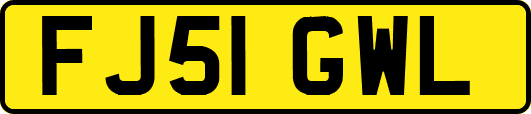 FJ51 GWL